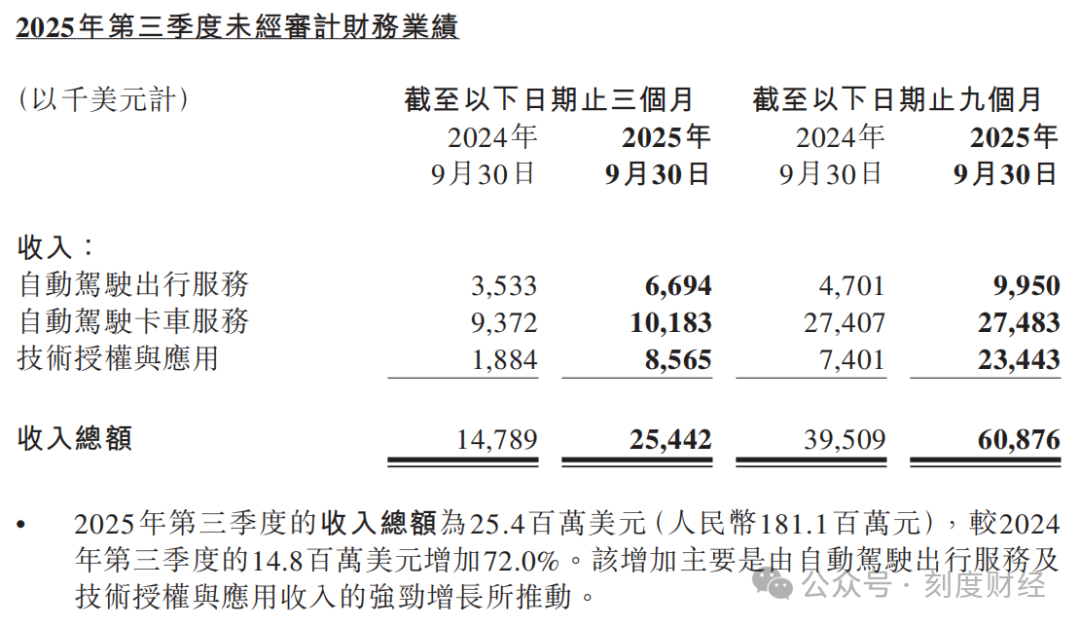 2025年第三季度未經審計財務業績

| (以千美元計) | 截至以下日期止三個月 |  | 截至以下日期止九個月 |  |
|---|---|---|---|---|
|  | 2024年9月30日 | 2025年9月30日 | 2024年9月30日 | 2025年9月30日 |
| 收入： |  |  |  |  |
| 自動駕駛出行服務 | 3,533 | 6,694 | 4,701 | 9,950 |
| 自動駕駛卡車服務 | 9,372 | 10,183 | 27,407 | 27,483 |
| 技術授權與應用 | 1,884 | 8,565 | 7,401 | 23,443 |
| 收入總額 | 14,789 | 25,442 | 39,509 | 60,876 |

• 2025年第三季度的收入總額為25.4百萬美元(人民幣181.1百萬元),較2024年第三季度的14.8百萬美元增加72.0%。該增加主要是由自動駕駛出行服務及技術授權與應用收入的強勁增長所推動。

公众号 · 刻度财经